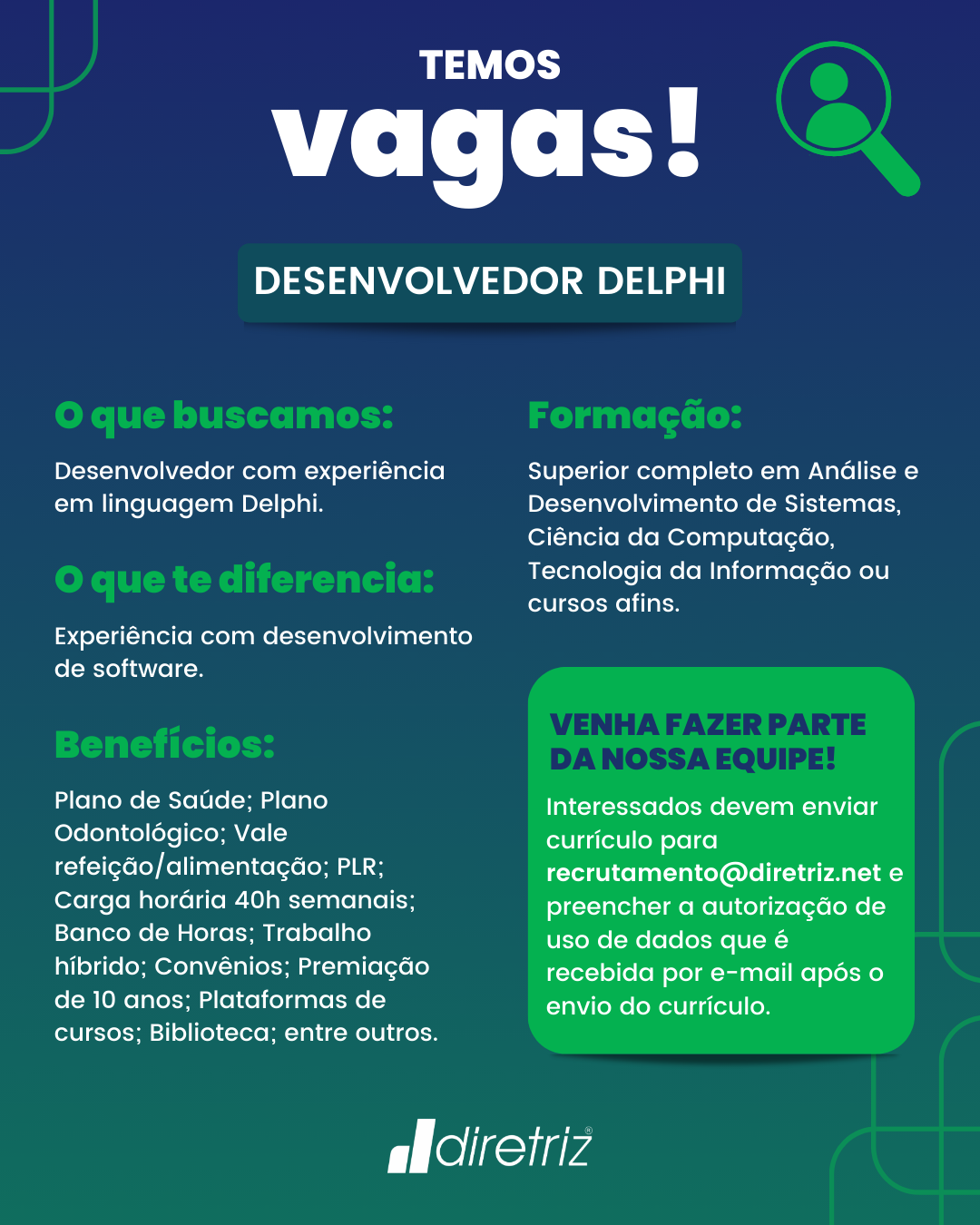 TEMOS
vagas!

DESENVOLVEDOR DELPHI

O que buscamos:

Desenvolvedor com experiência em linguagem Delphi.

O que te diferencia:

Experiência com desenvolvimento de software.

Benefícios:

Plano de Saúde; Plano Odontológico; Vale refeição/alimentação; PLR; Carga horária 40h semanais; Banco de Horas; Trabalho híbrido; Convênios; Premiação de 10 anos; Plataformas de cursos; Biblioteca; entre outros.

Formação:

Superior completo em Análise e Desenvolvimento de Sistemas, Ciência da Computação, Tecnologia da Informação ou cursos afins.

VENHA FAZER PARTE DA NOSSA EQUIPE!

Interessados devem enviar currículo para recrutamento@diretriz.net e preencher a autorização de uso de dados que é recebida por e-mail após o envio do currículo.

diretriz®